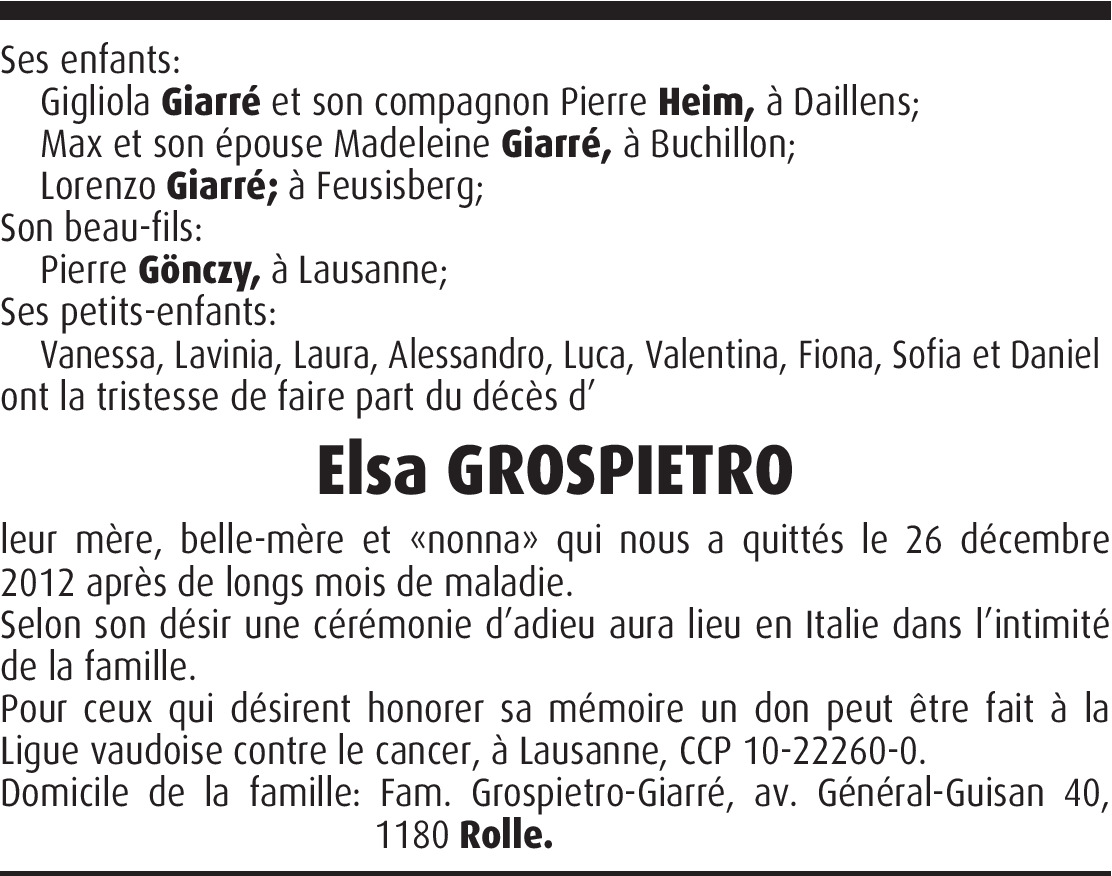 Ses enfants:
Gigliola Giarré et son compagnon Pierre Heim, à Daillens;
Max et son épouse Madeleine Giarré, à Buchillon;
Lorenzo Giarré; à Feusisberg;
Son beau-fils:
Pierre Gönczy, à Lausanne;
Ses petits-enfants:
Vanessa, Lavinia, Laura, Alessandro, Luca, Valentina, Fiona, Sofia et Daniel
ont la tristesse de faire part du décès d'

Elsa GROSPIETRO

leur mère, belle-mère et «nonna» qui nous a quittés le 26 décembre 2012 après de longs mois de maladie.
Selon son désir une cérémonie d'adieu aura lieu en Italie dans l'intimité de la famille.
Pour ceux qui désirent honorer sa mémoire un don peut être fait à la Ligue vaudoise contre le cancer, à Lausanne, CCP 10-22260-0.
Domicile de la famille: Fam. Grospietro-Giarré, av. Général-Guisan 40, 1180 Rolle.